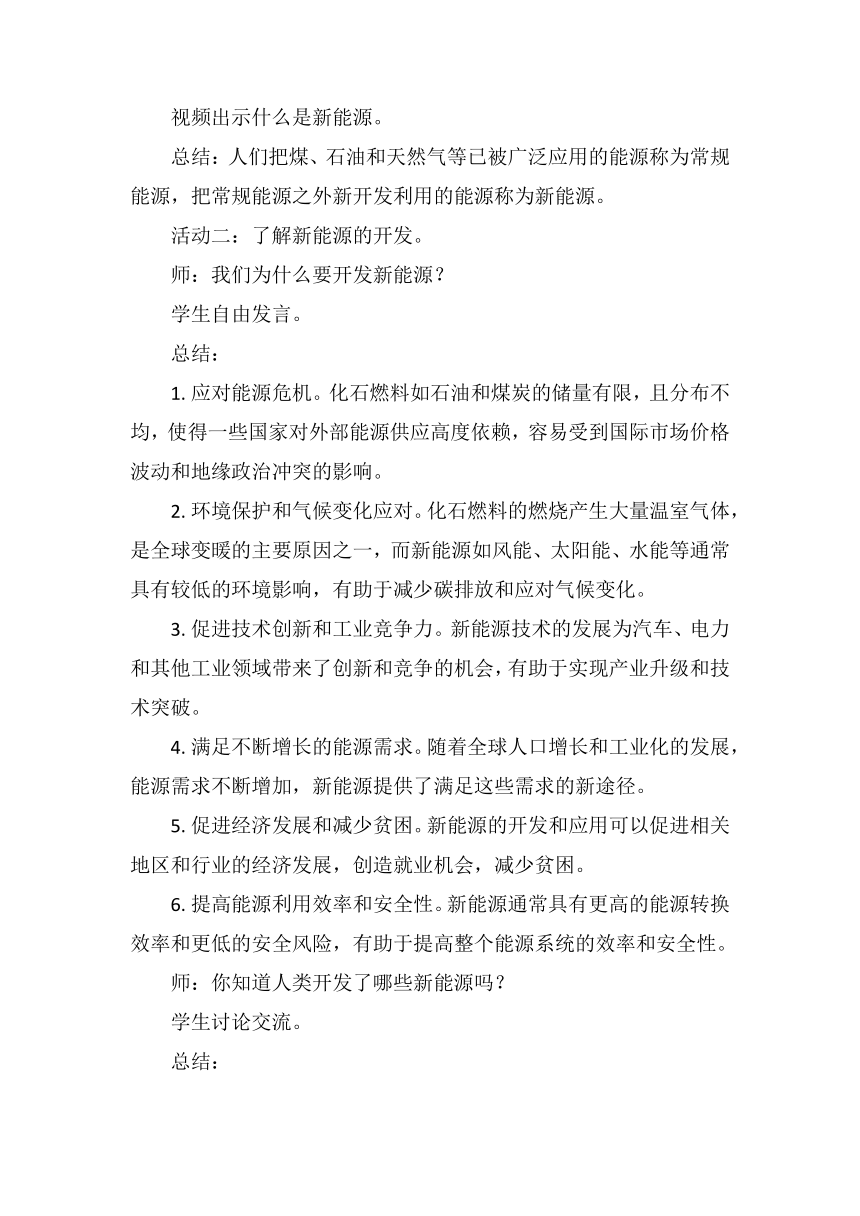 视频出示什么是新能源。

总结：人们把煤、石油和天然气等已被广泛应用的能源称为常规能源，把常规能源之外新开发利用的能源称为新能源。

活动二：了解新能源的开发。

师：我们为什么要开发新能源？

学生自由发言。

总结：

1. 应对能源危机。化石燃料如石油和煤炭的储量有限，且分布不均，使得一些国家对外部能源供应高度依赖，容易受到国际市场价格波动和地缘政治冲突的影响。

2. 环境保护和气候变化应对。化石燃料的燃烧产生大量温室气体，是全球变暖的主要原因之一，而新能源如风能、太阳能、水能等通常具有较低的环境影响，有助于减少碳排放和应对气候变化。

3. 促进技术创新和工业竞争力。新能源技术的发展为汽车、电力和其他工业领域带来了创新和竞争的机会，有助于实现产业升级和技术突破。

4. 满足不断增长的能源需求。随着全球人口增长和工业化的发展，能源需求不断增加，新能源提供了满足这些需求的新途径。

5. 促进经济发展和减少贫困。新能源的开发和应用可以促进相关地区和行业的经济发展，创造就业机会，减少贫困。

6. 提高能源利用效率和安全性。新能源通常具有更高的能源转换效率和更低的安全风险，有助于提高整个能源系统的效率和安全性。

师：你知道人类开发了哪些新能源吗？

学生讨论交流。

总结：